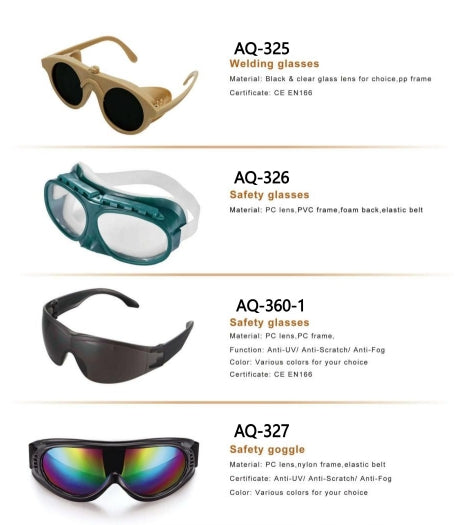 AQ-325
Welding glasses
Material: Black & clear glass lens for choice,pp frame
Certificate: CE EN166

AQ-326
Safety glasses
Material: PC lens,PVC frame,foam back,elastic belt

AQ-360-1
Safety glasses
Material: PC lens,PC frame,
Function: Anti-UV/ Anti-Scratch/ Anti-Fog
Color: Various colors for your choice
Certificate: CE EN166

AQ-327
Safety goggle
Material: PC lens,nylon frame,elastic belt
Certificate: Anti-UV/ Anti-Scratch/ Anti-Fog
Color: Various colors for your choice